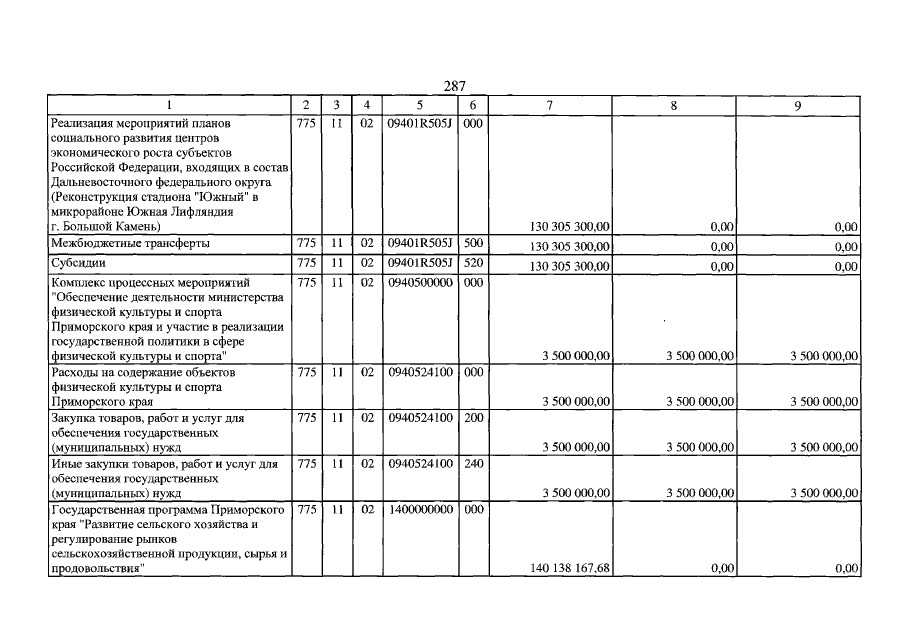 287

| 1 | 2 | 3 | 4 | 5 | 6 | 7 | 8 | 9 |
|---|---|---|---|---|---|---|---|---|
| Реализация мероприятий планов социального развития центров экономического роста субъектов Российской Федерации, входящих в состав Дальневосточного федерального округа (Реконструкция стадиона "Южный" в микрорайоне Южная Лифляндия г. Большой Камень) | 775 | 11 | 02 | 09401R505J | 000 | 130 305 300,00 | 0,00 | 0,00 |
| Межбюджетные трансферты | 775 | 11 | 02 | 09401R505J | 500 | 130 305 300,00 | 0,00 | 0,00 |
| Субсидии | 775 | 11 | 02 | 09401R505J | 520 | 130 305 300,00 | 0,00 | 0,00 |
| Комплекс процессных мероприятий "Обеспечение деятельности министерства физической культуры и спорта Приморского края и участие в реализации государственной политики в сфере физической культуры и спорта" | 775 | 11 | 02 | 0940500000 | 000 | 3 500 000,00 | 3 500 000,00 | 3 500 000,00 |
| Расходы на содержание объектов физической культуры и спорта Приморского края | 775 | 11 | 02 | 0940524100 | 000 | 3 500 000,00 | 3 500 000,00 | 3 500 000,00 |
| Закупка товаров, работ и услуг для обеспечения государственных (муниципальных) нужд | 775 | 11 | 02 | 0940524100 | 200 | 3 500 000,00 | 3 500 000,00 | 3 500 000,00 |
| Иные закупки товаров, работ и услуг для обеспечения государственных (муниципальных) нужд | 775 | 11 | 02 | 0940524100 | 240 | 3 500 000,00 | 3 500 000,00 | 3 500 000,00 |
| Государственная программа Приморского края "Развитие сельского хозяйства и регулирование рынков сельскохозяйственной продукции, сырья и продовольствия" | 775 | 11 | 02 | 1400000000 | 000 | 140 138 167,68 | 0,00 | 0,00 |